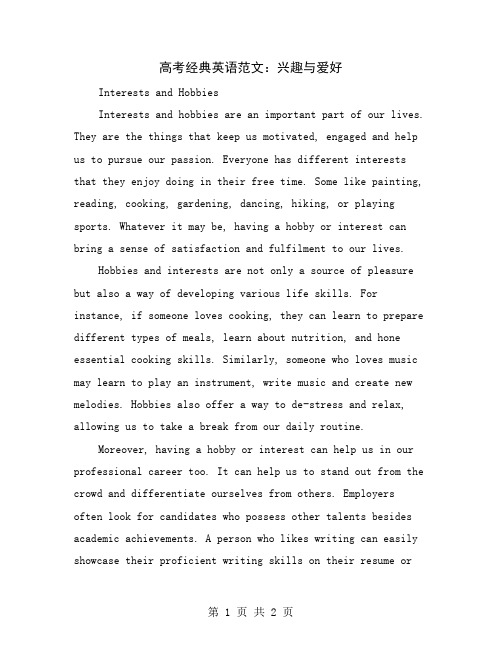 高考经典英语范文：兴趣与爱好

Interests and Hobbies

Interests and hobbies are an important part of our lives. They are the things that keep us motivated, engaged and help us to pursue our passion. Everyone has different interests that they enjoy doing in their free time. Some like painting, reading, cooking, gardening, dancing, hiking, or playing sports. Whatever it may be, having a hobby or interest can bring a sense of satisfaction and fulfilment to our lives.

Hobbies and interests are not only a source of pleasure but also a way of developing various life skills. For instance, if someone loves cooking, they can learn to prepare different types of meals, learn about nutrition, and hone essential cooking skills. Similarly, someone who loves music may learn to play an instrument, write music and create new melodies. Hobbies also offer a way to de-stress and relax, allowing us to take a break from our daily routine.

Moreover, having a hobby or interest can help us in our professional career too. It can help us to stand out from the crowd and differentiate ourselves from others. Employers often look for candidates who possess other talents besides academic achievements. A person who likes writing can easily showcase their proficient writing skills on their resume or

第 1 页 共 2 页